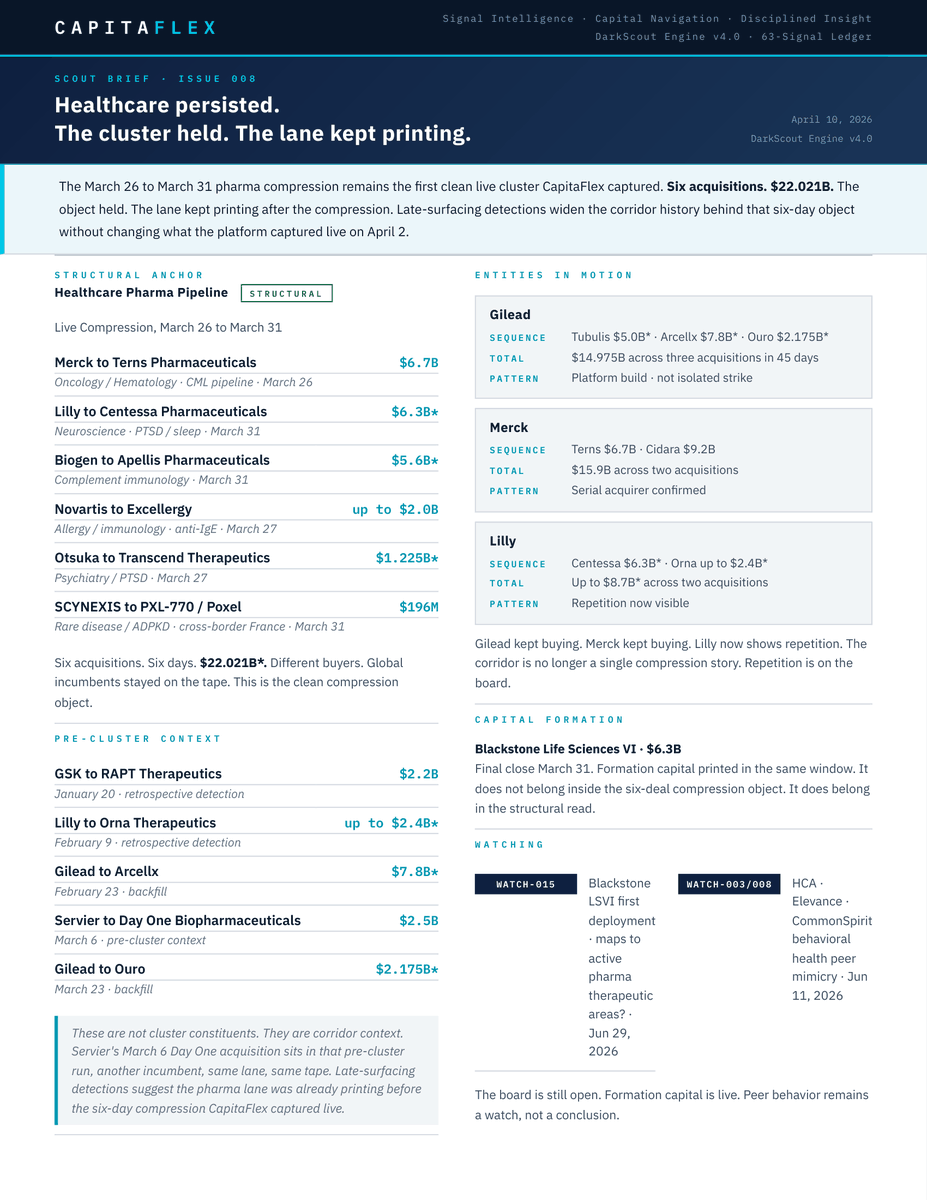 CAPITAFLEX

Signal Intelligence · Capital Navigation · Disciplined Insight
DarkScout Engine v4.0 · 63-Signal Ledger

SCOUT BRIEF · ISSUE 008

Healthcare persisted.
The cluster held. The lane kept printing.

April 10, 2026
DarkScout Engine v4.0

The March 26 to March 31 pharma compression remains the first clean live cluster CapitaFlex captured. Six acquisitions. $22.021B. The object held. The lane kept printing after the compression. Late-surfacing detections widen the corridor history behind that six-day object without changing what the platform captured live on April 2.

STRUCTURAL ANCHOR

Healthcare Pharma Pipeline
STRUCTURAL

Live Compression, March 26 to March 31

Merck to Terns Pharmaceuticals $6.7B
Oncology / Hematology · CML pipeline · March 26

Lilly to Centessa Pharmaceuticals $6.3B*
Neuroscience · PTSD / sleep · March 31

Biogen to Apellis Pharmaceuticals $5.6B*
Complement immunology · March 31

Novartis to Excellergy up to $2.0B
Allergy / immunology · anti-IgE · March 27

Otsuka to Transcend Therapeutics $1.225B*
Psychiatry / PTSD · March 27

SCYNEXIS to PXL-770 / Poxel $196M
Rare disease / ADPKD · cross-border France · March 31

Six acquisitions. Six days. $22.021B*. Different buyers. Global incumbents stayed on the tape. This is the clean compression object.

PRE-CLUSTER CONTEXT

GSK to RAPT Therapeutics $2.2B
January 20 · retrospective detection

Lilly to Orna Therapeutics up to $2.4B*
February 9 · retrospective detection

Gilead to Arcellx $7.8B*
February 23 · backfill

Servier to Day One Biopharmaceuticals $2.5B
March 6 · pre-cluster context

Gilead to Ouro $2.175B*
March 23 · backfill

These are not cluster constituents. They are corridor context. Servier's March 6 Day One acquisition sits in that pre-cluster run, another incumbent, same lane, same tape. Late-surfacing detections suggest the pharma lane was already printing before the six-day compression CapitaFlex captured live.

ENTITIES IN MOTION

Gilead
SEQUENCE Tubulis $5.0B* · Arcellx $7.8B* · Ouro $2.175B*
TOTAL $14.975B across three acquisitions in 45 days
PATTERN Platform build · not isolated strike

Merck
SEQUENCE Terns $6.7B · Cidara $9.2B
TOTAL $15.9B across two acquisitions
PATTERN Serial acquirer confirmed

Lilly
SEQUENCE Centessa $6.3B* · Orna up to $2.4B*
TOTAL Up to $8.7B* across two acquisitions
PATTERN Repetition now visible

Gilead kept buying. Merck kept buying. Lilly now shows repetition. The corridor is no longer a single compression story. Repetition is on the board.

CAPITAL FORMATION

Blackstone Life Sciences VI · $6.3B
Final close March 31. Formation capital printed in the same window. It does not belong inside the six-deal compression object. It does belong in the structural read.

WATCHING

WATCH-015
Blackstone LSVI first deployment · maps to active pharma therapeutic areas? · Jun 29, 2026

WATCH-003/008
HCA · Elevance · CommonSpirit behavioral health peer mimicry · Jun 11, 2026

The board is still open. Formation capital is live. Peer behavior remains a watch, not a conclusion.